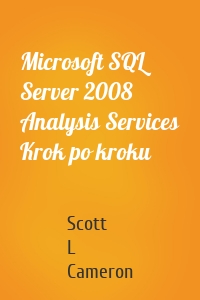 Microsoft SQL Server 2008 Analysis Services Krok po kroku

Scott
L
Cameron